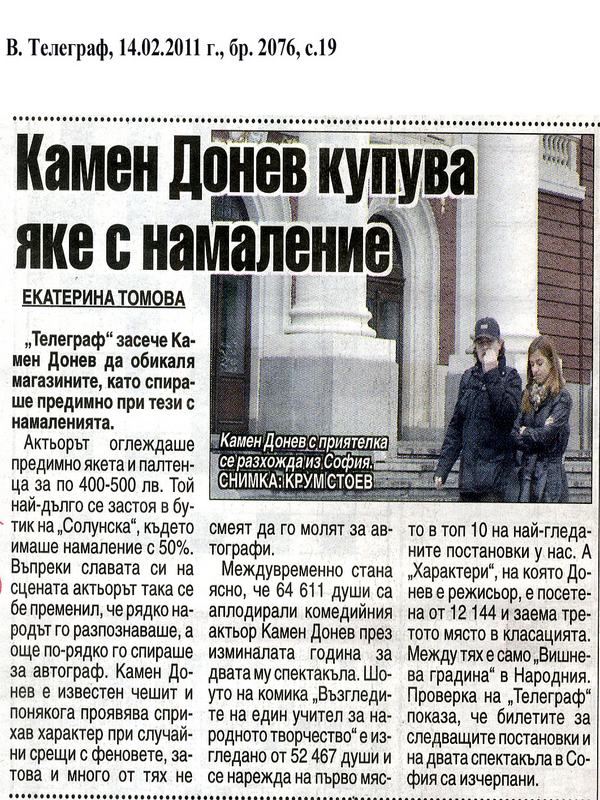 В. Телеграф, 14.02.2011 г., бр. 2076, с.19

Камен Донев купува яке с намаление

ЕКАТЕРИНА ТОМОВА

„Телеграф“ засече Камен Донев да обикаля магазините, като спираше предимно при тези с намаленията.

Актьорът оглеждаше предимно якета и палтенца за по 400-500 лв. Той най-дълго се застоя в бутик на „Солунска“, където имаше намаление с 50%. Въпреки славата си на сцената актьорът така се бе пременил, че рядко народът го разпознаваше, а още по-рядко го спираше за автограф. Камен Донев е известен чешит и понякога проявява сприхав характер при случайни срещи с феновете, затова и много от тях не смеят да го молят за автографи.

Междувременно стана ясно, че 64 611 души са аплодирали комедийния актьор Камен Донев през изминалата година за двата му спектакъла. Шоуто на комика „Възгледите на един учител за народното творчество“ е изгледано от 52 467 души и се нарежда на първо място в топ 10 на най-гледаните постановки у нас. А „Характери“, на която Донев е режисьор, е посетена от 12 144 и заема третото място в класацията. Между тях е само „Вишнева градина“ в Народния. Проверка на „Телеграф“ показа, че билетите за следващите постановки и на двата спектакъла в София са изчерпани.

Камен Донев с приятелка се разхожда из София.
СНИМКА: КРУМ СТОЕВ